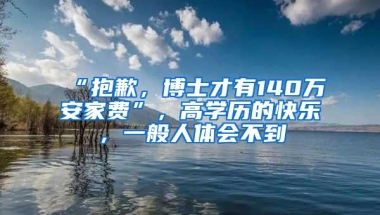 “抱歉，博士才有140万安家费”，高学历的快乐，一般人体会不到